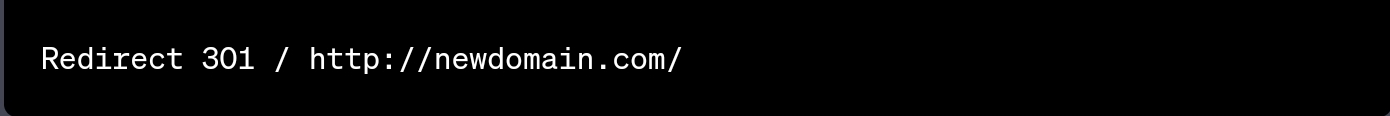 Redirect 301 / http://newdomain.com/